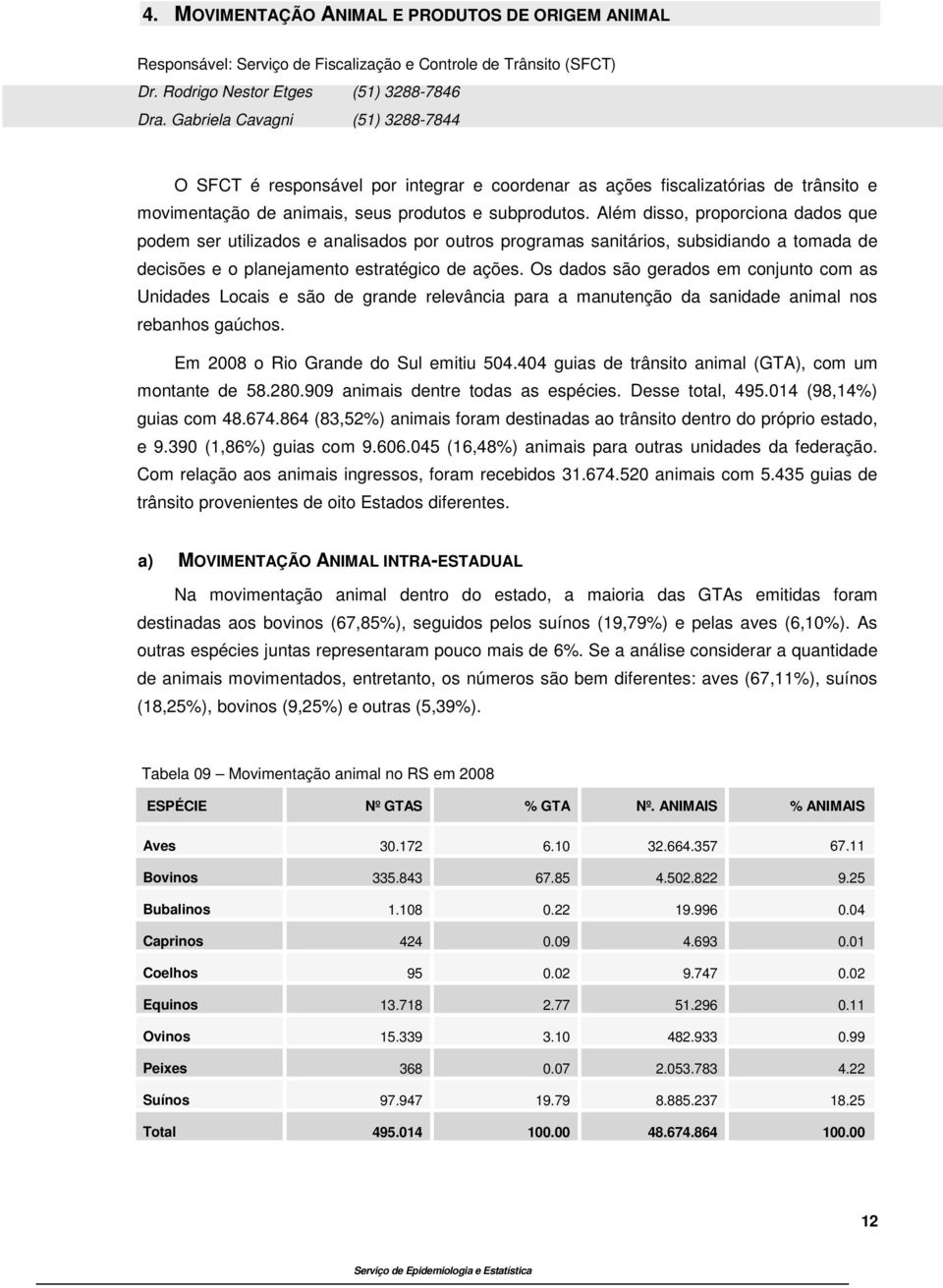 4. MOVIMENTAÇÃO ANIMAL E PRODUTOS DE ORIGEM ANIMAL

Responsável: Serviço de Fiscalização e Controle de Trânsito (SFCT)
Dr. Rodrigo Nestor Etges (51) 3288-7846
Dra. Gabriela Cavagni (51) 3288-7844

O SFCT é responsável por integrar e coordenar as ações fiscalizatórias de trânsito e movimentação de animais, seus produtos e subprodutos. Além disso, proporciona dados que podem ser utilizados e analisados por outros programas sanitários, subsidiando a tomada de decisões e o planejamento estratégico de ações. Os dados são gerados em conjunto com as Unidades Locais e são de grande relevância para a manutenção da sanidade animal nos rebanhos gaúchos.

Em 2008 o Rio Grande do Sul emitiu 504.404 guias de trânsito animal (GTA), com um montante de 58.280.909 animais dentre todas as espécies. Desse total, 495.014 (98,14%) guias com 48.674.864 (83,52%) animais foram destinadas ao trânsito dentro do próprio estado, e 9.390 (1,86%) guias com 9.606.045 (16,48%) animais para outras unidades da federação. Com relação aos animais ingressos, foram recebidos 31.674.520 animais com 5.435 guias de trânsito provenientes de oito Estados diferentes.

a) MOVIMENTAÇÃO ANIMAL INTRA-ESTADUAL

Na movimentação animal dentro do estado, a maioria das GTAs emitidas foram destinadas aos bovinos (67,85%), seguidos pelos suínos (19,79%) e pelas aves (6,10%). As outras espécies juntas representaram pouco mais de 6%. Se a análise considerar a quantidade de animais movimentados, entretanto, os números são bem diferentes: aves (67,11%), suínos (18,25%), bovinos (9,25%) e outras (5,39%).

Tabela 09 – Movimentação animal no RS em 2008

| ESPÉCIE | Nº GTAS | % GTA | Nº. ANIMAIS | % ANIMAIS |
|---|---|---|---|---|
| Aves | 30.172 | 6.10 | 32.664.357 | 67.11 |
| Bovinos | 335.843 | 67.85 | 4.502.822 | 9.25 |
| Bubalinos | 1.108 | 0.22 | 19.996 | 0.04 |
| Caprinos | 424 | 0.09 | 4.693 | 0.01 |
| Coelhos | 95 | 0.02 | 9.747 | 0.02 |
| Equinos | 13.718 | 2.77 | 51.296 | 0.11 |
| Ovinos | 15.339 | 3.10 | 482.933 | 0.99 |
| Peixes | 368 | 0.07 | 2.053.783 | 4.22 |
| Suínos | 97.947 | 19.79 | 8.885.237 | 18.25 |
| Total | 495.014 | 100.00 | 48.674.864 | 100.00 |

12

Serviço de Epidemiologia e Estatística